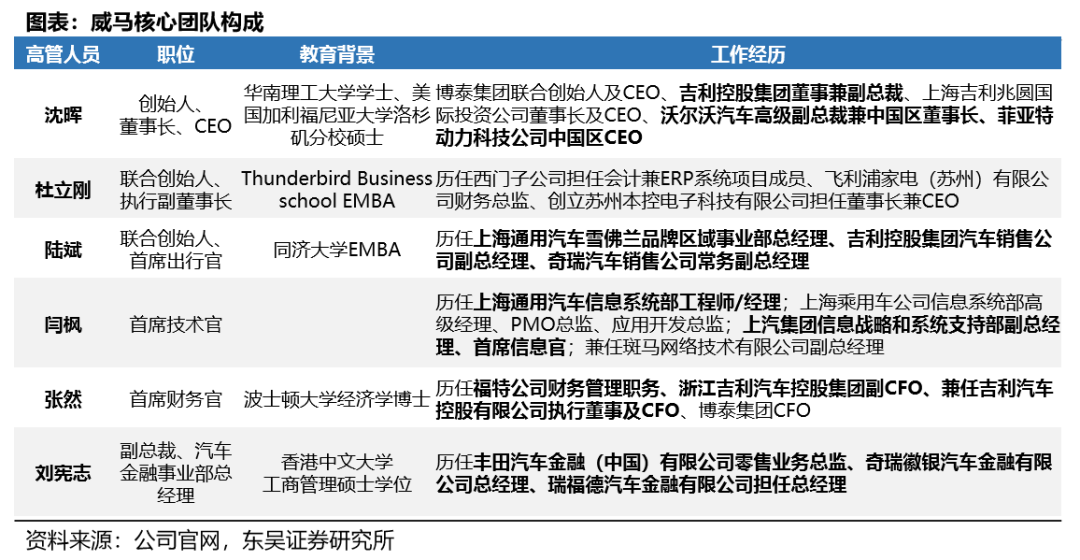 图表：威马核心团队构成

| 高管人员 | 职位 | 教育背景 | 工作经历 |
|---|---|---|---|
| 沈晖 | 创始人、董事长、CEO | 华南理工大学学士、美国加利福尼亚大学洛杉矶分校硕士 | 博泰集团联合创始人及CEO、吉利控股集团董事兼副总裁、上海吉利兆圆国际投资公司董事长及CEO、沃尔沃汽车高级副总裁兼中国区董事长、菲亚特动力科技公司中国区CEO |
| 杜立刚 | 联合创始人、执行副董事长 | Thunderbird Business school EMBA | 历任西门子公司担任会计兼ERP系统项目成员、飞利浦家电（苏州）有限公司财务总监、创立苏州本控电子科技有限公司担任董事长兼CEO |
| 陆斌 | 联合创始人、首席出行官 | 同济大学EMBA | 历任上海通用汽车雪佛兰品牌区域事业部总经理、吉利控股集团汽车销售公司副总经理、奇瑞汽车销售公司常务副总经理 |
| 闫枫 | 首席技术官 |  | 历任上海通用汽车信息系统部工程师/经理；上海乘用车公司信息系统部高级经理、PMO总监、应用开发总监；上汽集团信息战略和系统支持部副总经理、首席信息官；兼任斑马网络技术有限公司副总经理 |
| 张然 | 首席财务官 | 波士顿大学经济学博士 | 历任福特公司财务管理职务、浙江吉利汽车控股集团副CFO、兼任吉利汽车控股有限公司执行董事及CFO、博泰集团CFO |
| 刘宪志 | 副总裁、汽车金融事业部总经理 | 香港中文大学工商管理硕士学位 | 历任丰田汽车金融（中国）有限公司零售业务总监、奇瑞徽银汽车金融有限公司总经理、瑞福德汽车金融有限公司担任总经理 |

资料来源：公司官网，东吴证券研究所